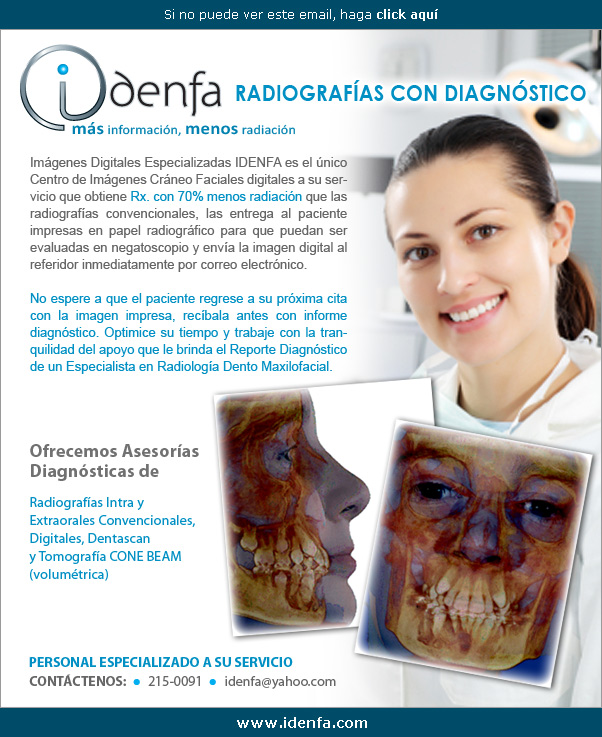 Si no puede ver este email, haga click aquí

idenfa
más información, menos radiación

RADIOGRAFÍAS CON DIAGNÓSTICO

Imágenes Digitales Especializadas IDENFA es el único Centro de Imágenes Cráneo Faciales digitales a su servicio que obtiene Rx. con 70% menos radiación que las radiografías convencionales, las entrega al paciente impresas en papel radiográfico para que puedan ser evaluadas en negatoscopio y envía la imagen digital al referidor inmediatamente por correo electrónico.

No espere a que el paciente regrese a su próxima cita con la imagen impresa, recíbala antes con informe diagnóstico. Optimice su tiempo y trabaje con la tranquilidad del apoyo que le brinda el Reporte Diagnóstico de un Especialista en Radiología Dento Maxilofacial.

Ofrecemos Asesorías Diagnósticas de

Radiografías Intra y Extraorales Convencionales, Digitales, Dentascan y Tomografía CONE BEAM (volumétrica)

PERSONAL ESPECIALIZADO A SU SERVICIO
CONTÁCTENOS: • 215-0091 • idenfa@yahoo.com

www.idenfa.com